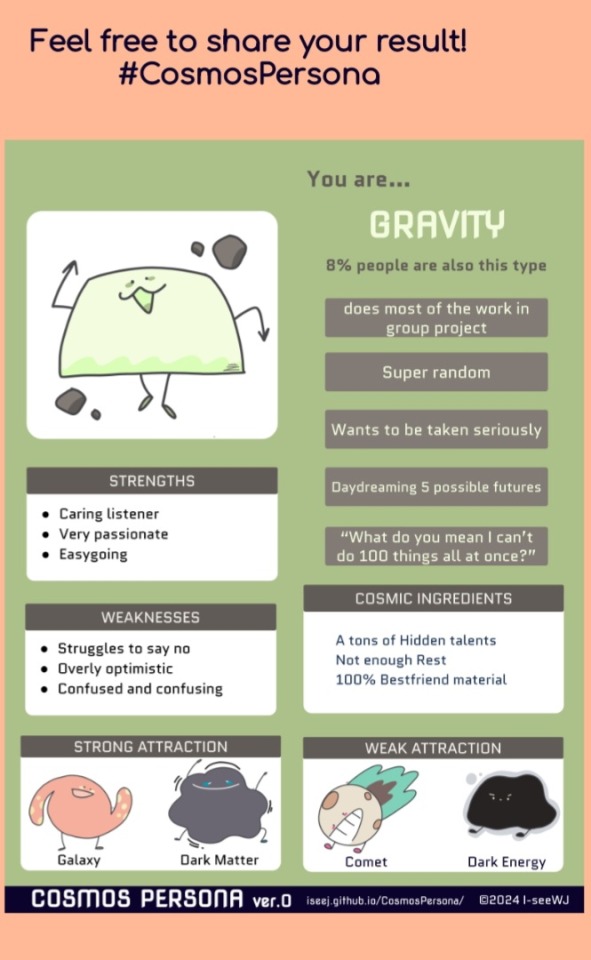 Feel free to share your result!
#CosmosPersona

You are...

GRAVITY

8% people are also this type

does most of the work in group project

Super random

Wants to be taken seriously

Daydreaming 5 possible futures

"What do you mean I can't do 100 things all at once?"

STRENGTHS

- Caring listener
- Very passionate
- Easygoing

WEAKNESSES

- Struggles to say no
- Overly optimistic
- Confused and confusing

COSMIC INGREDIENTS

A tons of Hidden talents
Not enough Rest
100% Bestfriend material

STRONG ATTRACTION

Galaxy

Dark Matter

WEAK ATTRACTION

Comet

Dark Energy

COSMOS PERSONA ver.0 iseej.github.io/CosmosPersona/ ©2024 I-seeWJ